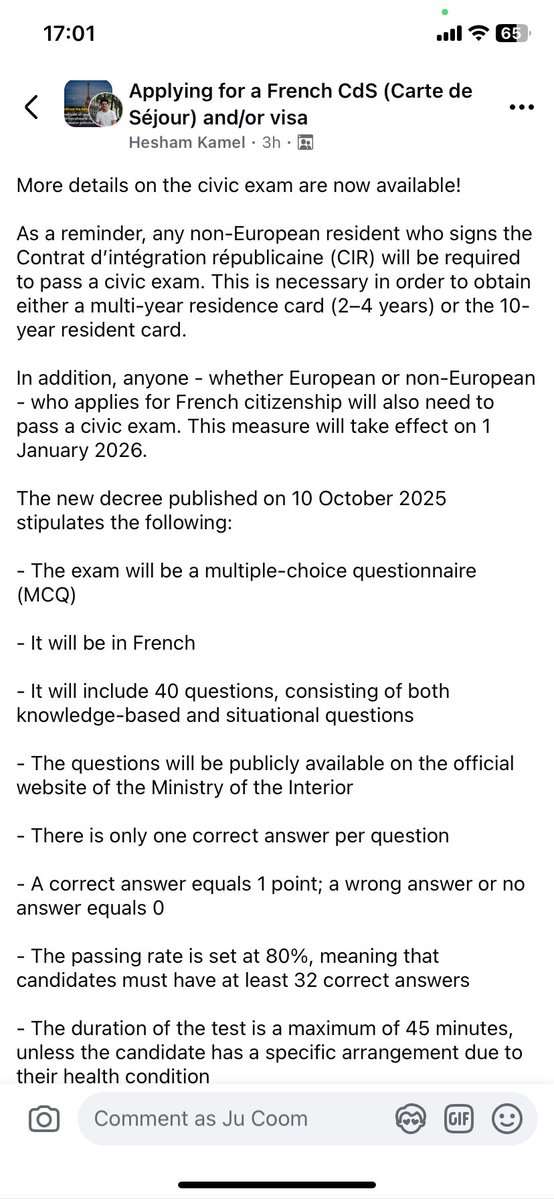 17:01

65

Applying for a French CdS (Carte de Séjour) and/or visa

Hesham Kamel · 3h ·

More details on the civic exam are now available!

As a reminder, any non-European resident who signs the Contrat d'intégration républicaine (CIR) will be required to pass a civic exam. This is necessary in order to obtain either a multi-year residence card (2–4 years) or the 10-year resident card.

In addition, anyone - whether European or non-European - who applies for French citizenship will also need to pass a civic exam. This measure will take effect on 1 January 2026.

The new decree published on 10 October 2025 stipulates the following:

- The exam will be a multiple-choice questionnaire (MCQ)

- It will be in French

- It will include 40 questions, consisting of both knowledge-based and situational questions

- The questions will be publicly available on the official website of the Ministry of the Interior

- There is only one correct answer per question

- A correct answer equals 1 point; a wrong answer or no answer equals 0

- The passing rate is set at 80%, meaning that candidates must have at least 32 correct answers

- The duration of the test is a maximum of 45 minutes, unless the candidate has a specific arrangement due to their health condition

Comment as Ju Coom

GIF